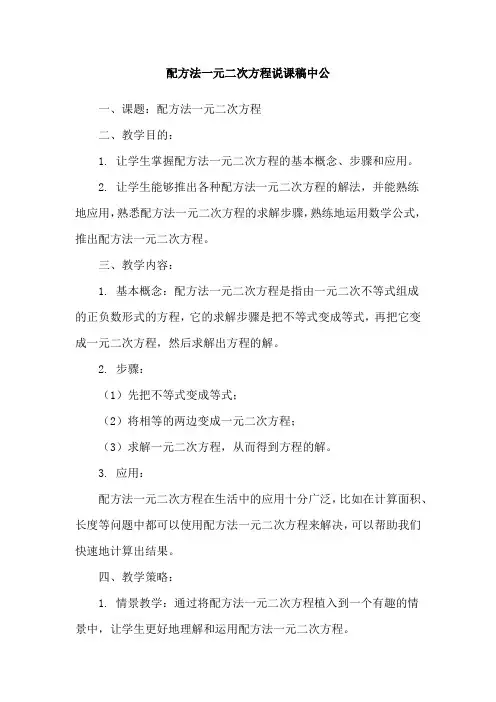 配方法一元二次方程说课稿中公

一、课题：配方法一元二次方程

二、教学目的：

1. 让学生掌握配方法一元二次方程的基本概念、步骤和应用。

2. 让学生能够推出各种配方法一元二次方程的解法，并能熟练地应用，熟悉配方法一元二次方程的求解步骤，熟练地运用数学公式，推出配方法一元二次方程。

三、教学内容：

1. 基本概念：配方法一元二次方程是指由一元二次不等式组成的正负数形式的方程，它的求解步骤是把不等式变成等式，再把它变成一元二次方程，然后求解出方程的解。

2. 步骤：

（1）先把不等式变成等式；

（2）将相等的两边变成一元二次方程；

（3）求解一元二次方程，从而得到方程的解。

3. 应用：

配方法一元二次方程在生活中的应用十分广泛，比如在计算面积、长度等问题中都可以使用配方法一元二次方程来解决，可以帮助我们快速地计算出结果。

四、教学策略：

1. 情景教学：通过将配方法一元二次方程植入到一个有趣的情景中，让学生更好地理解和运用配方法一元二次方程。